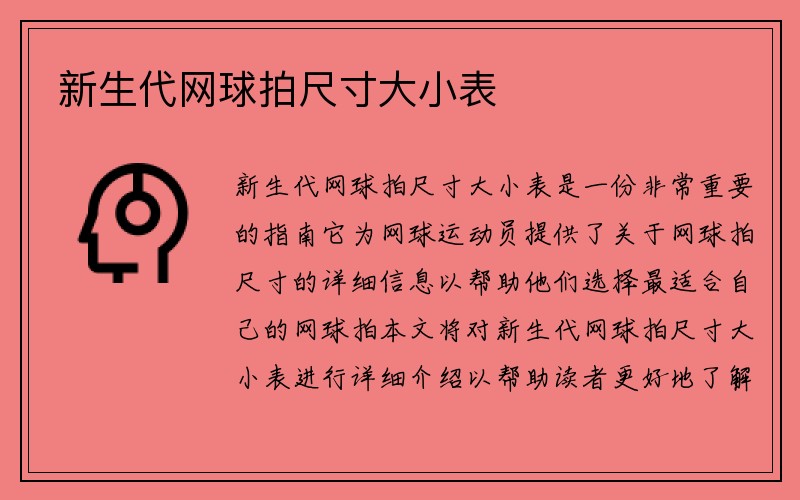 新生代网球拍尺寸大小表

新生代网球拍尺寸大小表是一份非常重要的指南它为网球运动员提供了关于网球拍尺寸的详细信息以帮助他们选择最适合自己的网球拍本文将对新生代网球拍尺寸大小表进行详细介绍以帮助读者更好地了解